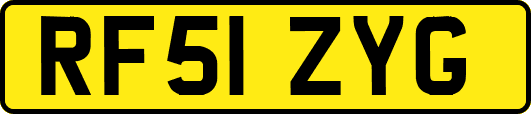 RF51 ZYG